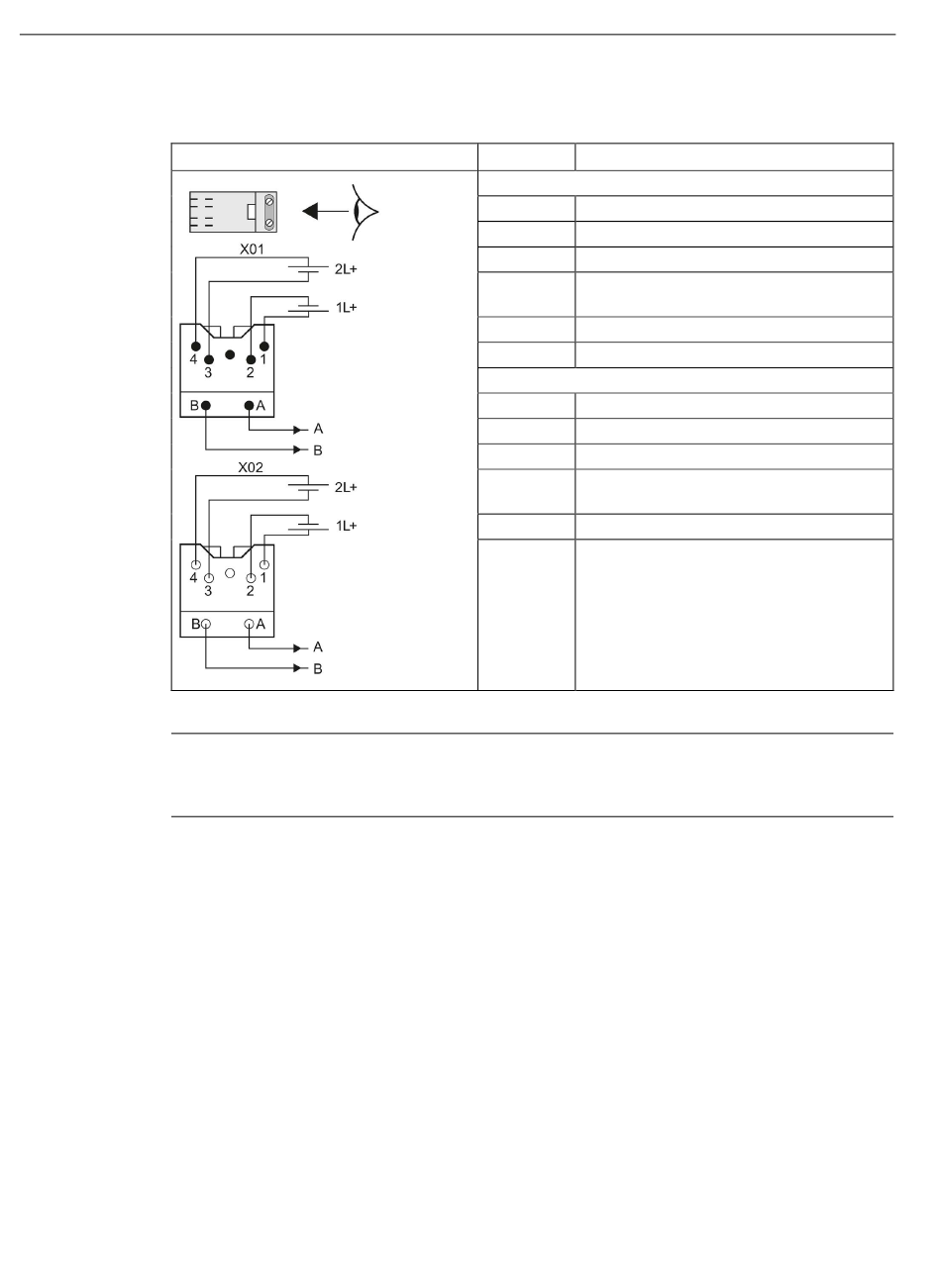 X01

2L+

1L+

4 3 2 1

B A

A

B

X02

2L+

1L+

4 3 2 1

B A

A

B